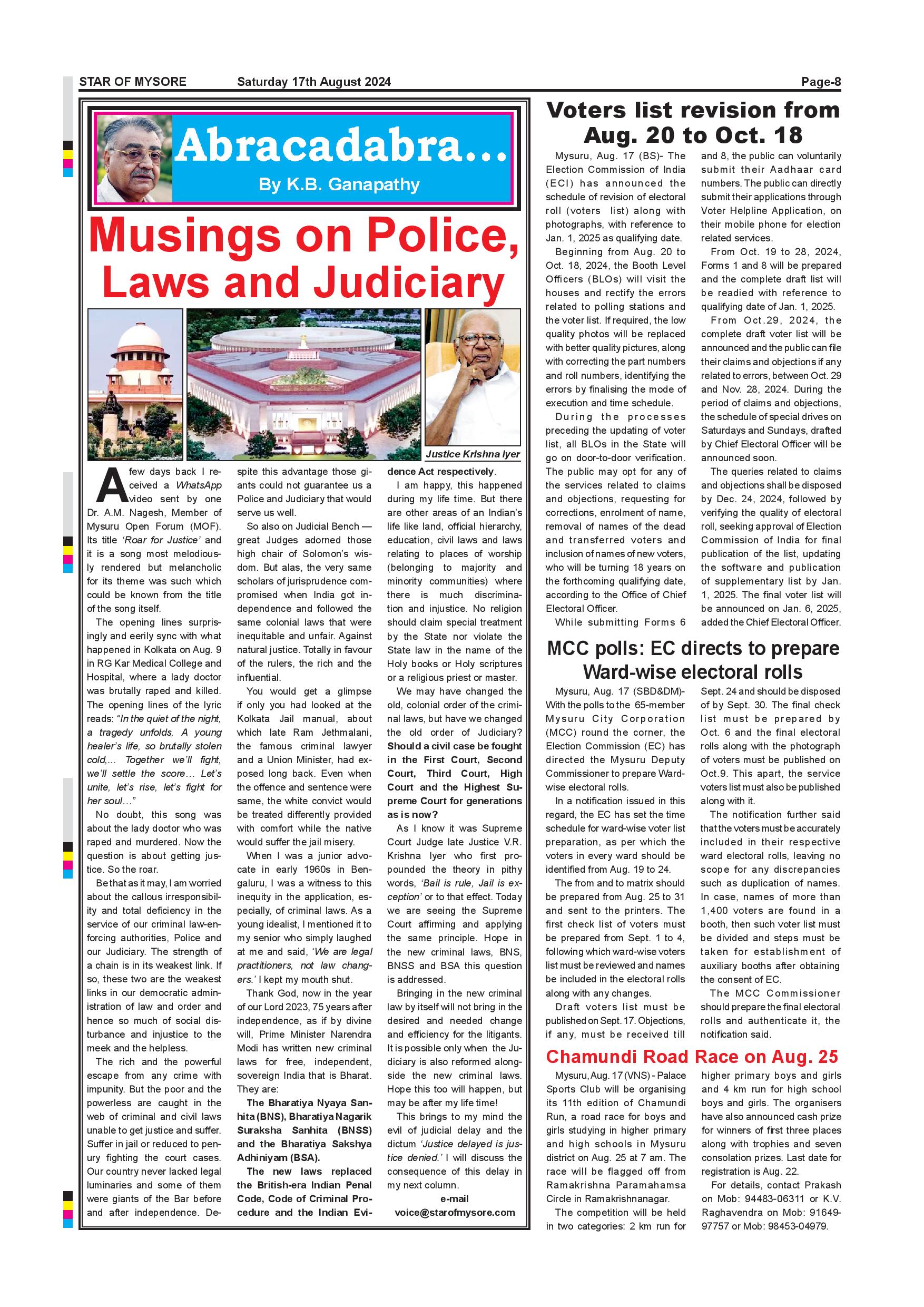 STAR OF MYSORE Saturday 17th August 2024 Page-8

Abracadabra...

By K.B. Ganapathy

Musings on Police, Laws and Judiciary

Justice Krishna Iyer

A few days back I received a WhatsApp video sent by one Dr. A.M. Nagesh, Member of Mysuru Open Forum (MOF). Its title 'Roar for Justice' and it is a song most melodiously rendered but melancholic for its theme was such which could be known from the title of the song itself.

The opening lines surprisingly and eerily sync with what happened in Kolkata on Aug. 9 in RG Kar Medical College and Hospital, where a lady doctor was brutally raped and killed. The opening lines of the lyric reads: "In the quiet of the night, a tragedy unfolds, A young healer's life, so brutally stolen cold,... Together we'll fight, we'll settle the score... Let's unite, let's rise, let's fight for her soul..."

No doubt, this song was about the lady doctor who was raped and murdered. Now the question is about getting justice. So the roar.

Be that as it may, I am worried about the callous irresponsibility and total deficiency in the service of our criminal law-enforcing authorities, Police and our Judiciary. The strength of a chain is in its weakest link. If so, these two are the weakest links in our democratic administration of law and order and hence so much of social disturbance and injustice to the meek and the helpless.

The rich and the powerful escape from any crime with impunity. But the poor and the powerless are caught in the web of criminal and civil laws unable to get justice and suffer. Suffer in jail or reduced to penury fighting the court cases. Our country never lacked legal luminaries and some of them were giants of the Bar before and after independence. Despite this advantage those giants could not guarantee us a Police and Judiciary that would serve us well.

So also on Judicial Bench — great Judges adorned those high chair of Solomon's wisdom. But alas, the very same scholars of jurisprudence compromised when India got independence and followed the same colonial laws that were inequitable and unfair. Against natural justice. Totally in favour of the rulers, the rich and the influential.

You would get a glimpse if only you had looked at the Kolkata Jail manual, about which late Ram Jethmalani, the famous criminal lawyer and a Union Minister, had exposed long back. Even when the offence and sentence were same, the white convict would be treated differently provided with comfort while the native would suffer the jail misery.

When I was a junior advocate in early 1960s in Bengaluru, I was a witness to this inequity in the application, especially, of criminal laws. As a young idealist, I mentioned it to my senior who simply laughed at me and said, 'We are legal practitioners, not law changers.' I kept my mouth shut.

Thank God, now in the year of our Lord 2023, 75 years after independence, as if by divine will, Prime Minister Narendra Modi has written new criminal laws for free, independent, sovereign India that is Bharat. They are:

The Bharatiya Nyaya Sanhita (BNS), Bharatiya Nagarik Suraksha Sanhita (BNSS) and the Bharatiya Sakshya Adhiniyam (BSA).

The new laws replaced the British-era Indian Penal Code, Code of Criminal Procedure and the Indian Evidence Act respectively.

I am happy, this happened during my life time. But there are other areas of an Indian's life like land, official hierarchy, education, civil laws and laws relating to places of worship (belonging to majority and minority communities) where there is much discrimination and injustice. No religion should claim special treatment by the State nor violate the State law in the name of the Holy books or Holy scriptures or a religious priest or master.

We may have changed the old, colonial order of the criminal laws, but have we changed the old order of Judiciary? Should a civil case be fought in the First Court, Second Court, Third Court, High Court and the Highest Supreme Court for generations as is now?

As I know it was Supreme Court Judge late Justice V.R. Krishna Iyer who first propounded the theory in pithy words, 'Bail is rule, Jail is exception' or to that effect. Today we are seeing the Supreme Court affirming and applying the same principle. Hope in the new criminal laws, BNS, BNSS and BSA this question is addressed.

Bringing in the new criminal law by itself will not bring in the desired and needed change and efficiency for the litigants. It is possible only when the Judiciary is also reformed alongside the new criminal laws. Hope this too will happen, but may be after my life time!

This brings to my mind the evil of judicial delay and the dictum 'Justice delayed is justice denied.' I will discuss the consequence of this delay in my next column.

e-mail
voice@starofmysore.com

Voters list revision from Aug. 20 to Oct. 18

Mysuru, Aug. 17 (BS)- The Election Commission of India (ECI) has announced the schedule of revision of electoral roll (voters list) along with photographs, with reference to Jan. 1, 2025 as qualifying date.

Beginning from Aug. 20 to Oct. 18, 2024, the Booth Level Officers (BLOs) will visit the houses and rectify the errors related to polling stations and the voter list. If required, the low quality photos will be replaced with better quality pictures, along with correcting the part numbers and roll numbers, identifying the errors by finalising the mode of execution and time schedule.

During the processes preceding the updating of voter list, all BLOs in the State will go on door-to-door verification. The public may opt for any of the services related to claims and objections, requesting for corrections, enrolment of name, removal of names of the dead and transferred voters and inclusion of names of new voters, who will be turning 18 years on the forthcoming qualifying date, according to the Office of Chief Electoral Officer.

While submitting Forms 6 and 8, the public can voluntarily submit their Aadhaar card numbers. The public can directly submit their applications through Voter Helpline Application, on their mobile phone for election related services.

From Oct. 19 to 28, 2024, Forms 1 and 8 will be prepared and the complete draft list will be readied with reference to qualifying date of Jan. 1, 2025.

From Oct.29, 2024, the complete draft voter list will be announced and the public can file their claims and objections if any related to errors, between Oct. 29 and Nov. 28, 2024. During the period of claims and objections, the schedule of special drives on Saturdays and Sundays, drafted by Chief Electoral Officer will be announced soon.

The queries related to claims and objections shall be disposed by Dec. 24, 2024, followed by verifying the quality of electoral roll, seeking approval of Election Commission of India for final publication of the list, updating the software and publication of supplementary list by Jan. 1, 2025. The final voter list will be announced on Jan. 6, 2025, added the Chief Electoral Officer.

MCC polls: EC directs to prepare Ward-wise electoral rolls

Mysuru, Aug. 17 (SBD&DM)- With the polls to the 65-member Mysuru City Corporation (MCC) round the corner, the Election Commission (EC) has directed the Mysuru Deputy Commissioner to prepare Ward-wise electoral rolls.

In a notification issued in this regard, the EC has set the time schedule for ward-wise voter list preparation, as per which the voters in every ward should be identified from Aug. 19 to 24.

The from and to matrix should be prepared from Aug. 25 to 31 and sent to the printers. The first check list of voters must be prepared from Sept. 1 to 4, following which ward-wise voters list must be reviewed and names be included in the electoral rolls along with any changes.

Draft voters list must be published on Sept. 17. Objections, if any, must be received till Sept. 24 and should be disposed of by Sept. 30. The final check list must be prepared by Oct. 6 and the final electoral rolls along with the photograph of voters must be published on Oct.9. This apart, the service voters list must also be published along with it.

The notification further said that the voters must be accurately included in their respective ward electoral rolls, leaving no scope for any discrepancies such as duplication of names. In case, names of more than 1,400 voters are found in a booth, then such voter list must be divided and steps must be taken for establishment of auxiliary booths after obtaining the consent of EC.

The MCC Commissioner should prepare the final electoral rolls and authenticate it, the notification said.

Chamundi Road Race on Aug. 25

Mysuru, Aug. 17 (VNS) - Palace Sports Club will be organising its 11th edition of Chamundi Run, a road race for boys and girls studying in higher primary and high schools in Mysuru district on Aug. 25 at 7 am. The race will be flagged off from Ramakrishna Paramahamsa Circle in Ramakrishnanagar.

The competition will be held in two categories: 2 km run for higher primary boys and girls and 4 km run for high school boys and girls. The organisers have also announced cash prize for winners of first three places along with trophies and seven consolation prizes. Last date for registration is Aug. 22.

For details, contact Prakash on Mob: 94483-06311 or K.V. Raghavendra on Mob: 91649-97757 or Mob: 98453-04979.